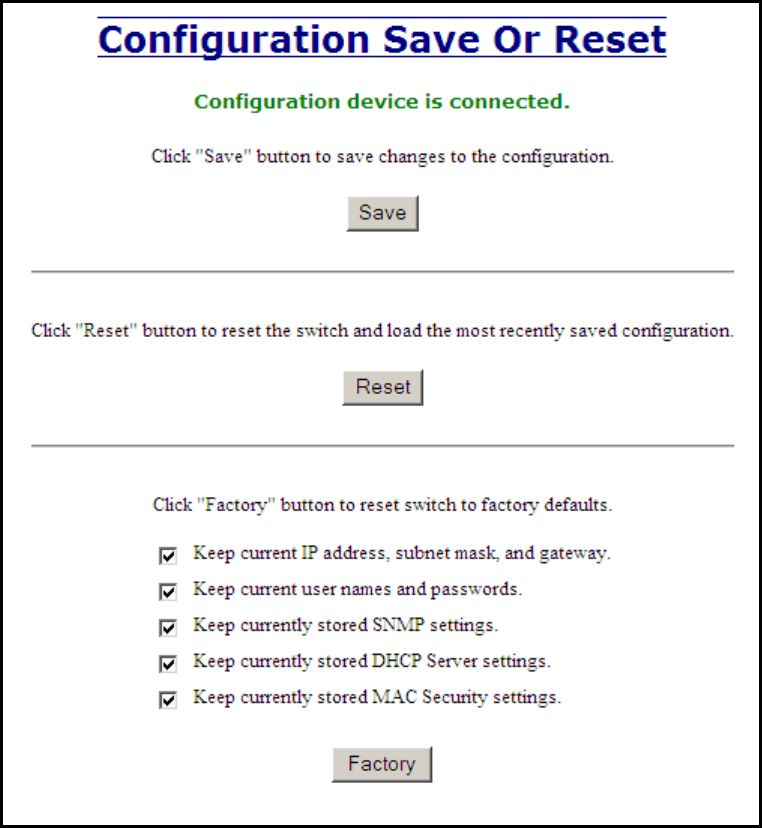 Configuration Save Or Reset

Configuration device is connected.

Click "Save" button to save changes to the configuration.

Save

Click "Reset" button to reset the switch and load the most recently saved configuration.

Reset

Click "Factory" button to reset switch to factory defaults.

Keep current IP address, subnet mask, and gateway.

Keep current user names and passwords.

Keep currently stored SNMP settings.

Keep currently stored DHCP Server settings.

Keep currently stored MAC Security settings.

Factory